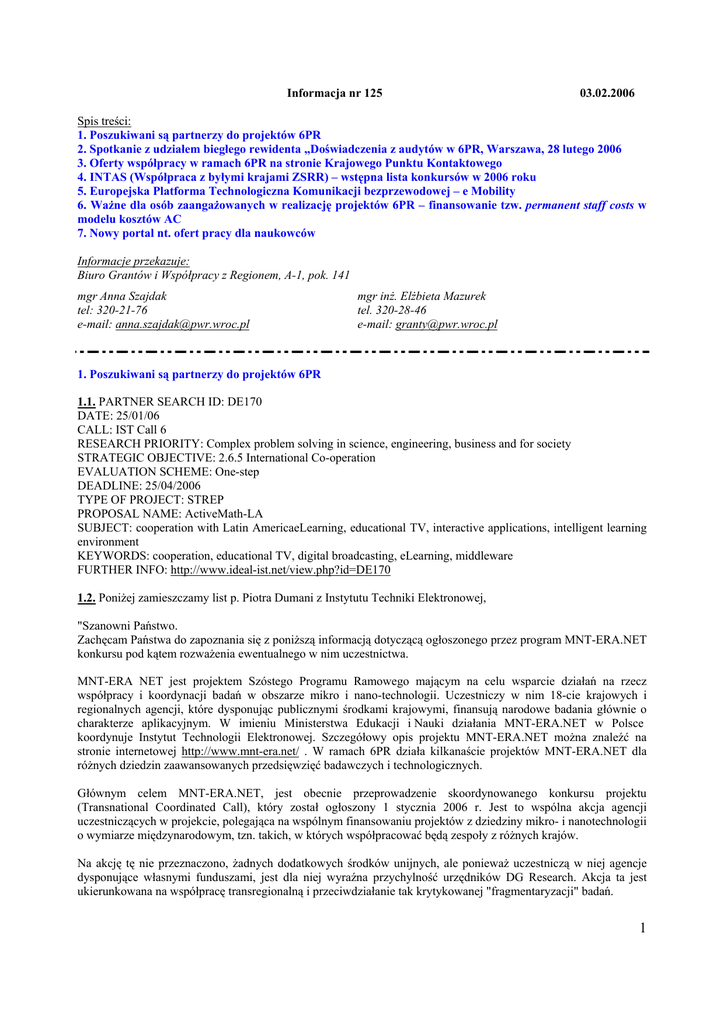 Informacja nr 125 03.02.2006

Spis treści:
1. Poszukiwani są partnerzy do projektów 6PR
2. Spotkanie z udziałem biegłego rewidenta „Doświadczenia z audytów w 6PR, Warszawa, 28 lutego 2006
3. Oferty współpracy w ramach 6PR na stronie Krajowego Punktu Kontaktowego
4. INTAS (Współpraca z byłymi krajami ZSRR) – wstępna lista konkursów w 2006 roku
5. Europejska Platforma Technologiczna Komunikacji bezprzewodowej – e Mobility
6. Ważne dla osób zaangażowanych w realizację projektów 6PR – finansowanie tzw. permanent staff costs w modelu kosztów AC
7. Nowy portal nt. ofert pracy dla naukowców

Informacje przekazuje:
Biuro Grantów i Współpracy z Regionem, A-1, pok. 141

mgr Anna Szajdak
tel: 320-21-76
e-mail: anna.szajdak@pwr.wroc.pl

mgr inż. Elżbieta Mazurek
tel. 320-28-46
e-mail: granty@pwr.wroc.pl

1. Poszukiwani są partnerzy do projektów 6PR

1.1. PARTNER SEARCH ID: DE170
DATE: 25/01/06
CALL: IST Call 6
RESEARCH PRIORITY: Complex problem solving in science, engineering, business and for society
STRATEGIC OBJECTIVE: 2.6.5 International Co-operation
EVALUATION SCHEME: One-step
DEADLINE: 25/04/2006
TYPE OF PROJECT: STREP
PROPOSAL NAME: ActiveMath-LA
SUBJECT: cooperation with Latin AmericaeLearning, educational TV, interactive applications, intelligent learning environment
KEYWORDS: cooperation, educational TV, digital broadcasting, eLearning, middleware
FURTHER INFO: http://www.ideal-ist.net/view.php?id=DE170

1.2. Poniżej zamieszczamy list p. Piotra Dumani z Instytutu Techniki Elektronowej,

"Szanowni Państwo.
Zachęcam Państwa do zapoznania się z poniższą informacją dotyczącą ogłoszonego przez program MNT-ERA.NET konkursu pod kątem rozważenia ewentualnego w nim uczestnictwa.

MNT-ERA NET jest projektem Szóstego Programu Ramowego mającym na celu wsparcie działań na rzecz współpracy i koordynacji badań w obszarze mikro i nano-technologii. Uczestniczy w nim 18-cie krajowych i regionalnych agencji, które dysponując publicznymi środkami krajowymi, finansują narodowe badania głównie o charakterze aplikacyjnym. W imieniu Ministerstwa Edukacji i Nauki działania MNT-ERA.NET w Polsce koordynuje Instytut Technologii Elektronowej. Szczegółowy opis projektu MNT-ERA.NET można znaleźć na stronie internetowej http://www.mnt-era.net/ . W ramach 6PR działa kilkanaście projektów MNT-ERA.NET dla różnych dziedzin zaawansowanych przedsięwzięć badawczych i technologicznych.

Głównym celem MNT-ERA.NET, jest obecnie przeprowadzenie skoordynowanego konkursu projektu (Transnational Coordinated Call), który został ogłoszony 1 stycznia 2006 r. Jest to wspólna akcja agencji uczestniczących w projekcie, polegająca na wspólnym finansowaniu projektów z dziedziny mikro- i nanotechnologii o wymiarze międzynarodowym, tzn. takich, w których współpracować będą zespoły z różnych krajów.

Na akcję tę nie przeznaczono, żadnych dodatkowych środków unijnych, ale ponieważ uczestniczą w niej agencje dysponujące własnymi funduszami, jest dla niej wyraźna przychylność urzędników DG Research. Akcja ta jest ukierunkowana na współpracę transregionalną i przeciwdziałanie tak krytykowanej "fragmentaryzacji" badań.

1